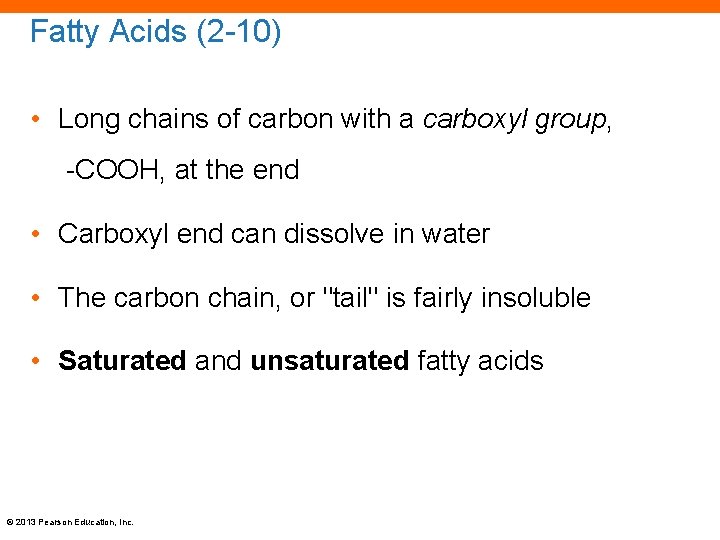 Fatty Acids (2-10)

• Long chains of carbon with a carboxyl group, -COOH, at the end

• Carboxyl end can dissolve in water

• The carbon chain, or "tail" is fairly insoluble

• Saturated and unsaturated fatty acids

© 2013 Pearson Education, Inc.